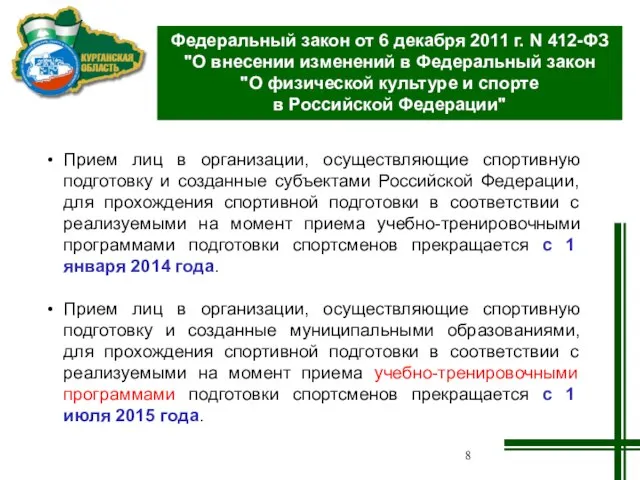 КУРГАНСКАЯ ОБЛАСТЬ

Федеральный закон от 6 декабря 2011 г. N 412-ФЗ "О внесении изменений в Федеральный закон "О физической культуре и спорте в Российской Федерации"

• Прием лиц в организации, осуществляющие спортивную подготовку и созданные субъектами Российской Федерации, для прохождения спортивной подготовки в соответствии с реализуемыми на момент приема учебно-тренировочными программами подготовки спортсменов прекращается с 1 января 2014 года.

• Прием лиц в организации, осуществляющие спортивную подготовку и созданные муниципальными образованиями, для прохождения спортивной подготовки в соответствии с реализуемыми на момент приема учебно-тренировочными программами подготовки спортсменов прекращается с 1 июля 2015 года.

8